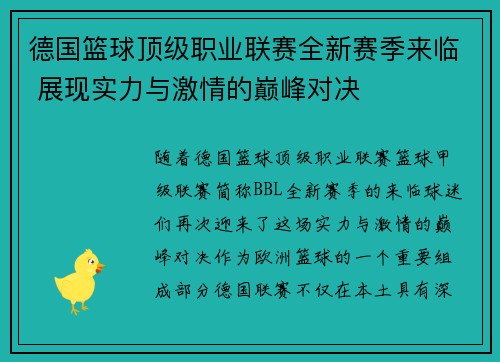 德国篮球顶级职业联赛全新赛季来临 展现实力与激情的巅峰对决

随着德国篮球顶级职业联赛篮球甲级联赛简称BBL全新赛季的来临球迷们再次迎来了这场实力与激情的巅峰对决作为欧洲篮球的一个重要组成部分德国联赛不仅在本土具有深